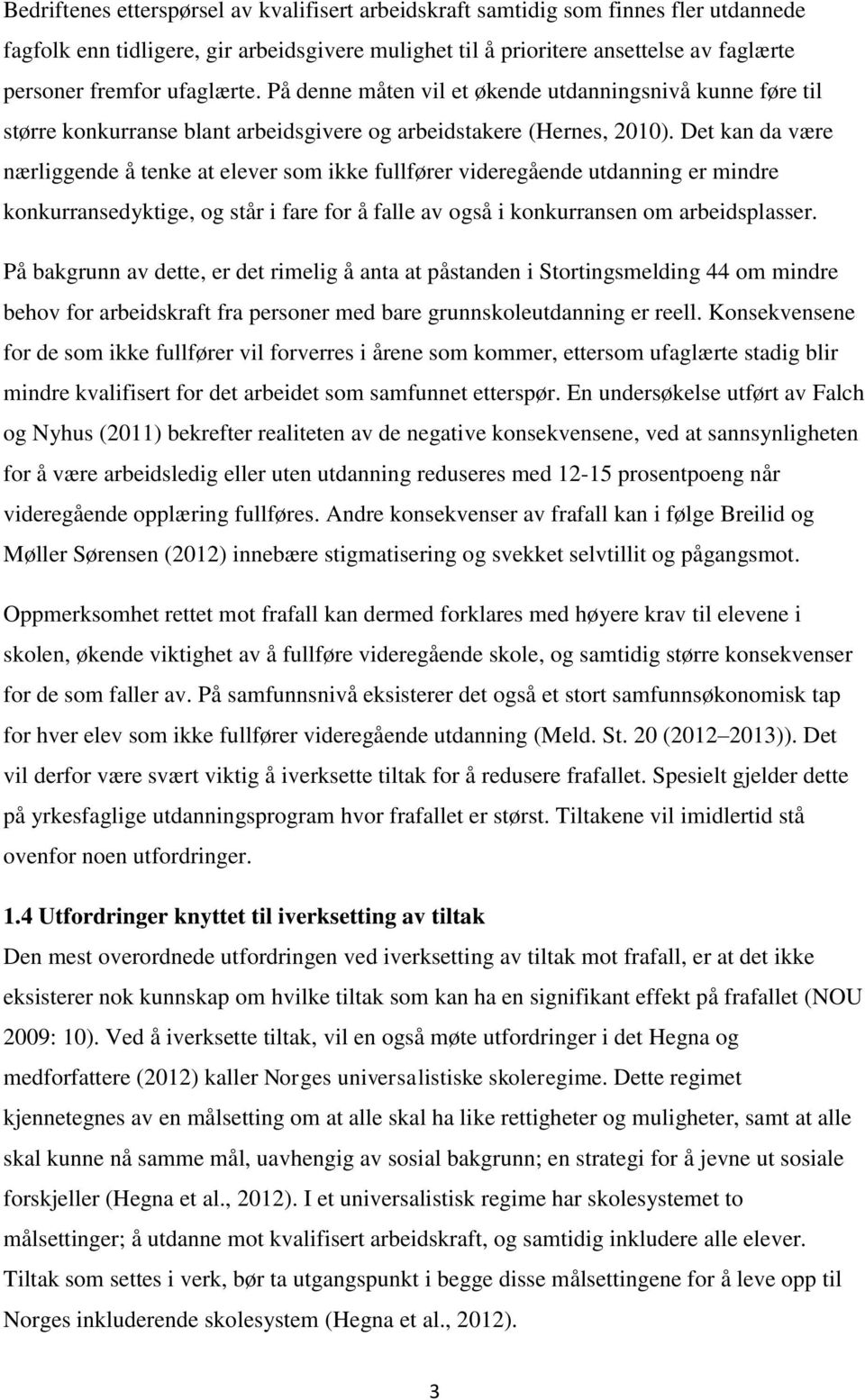 Bedriftenes etterspørsel av kvalifisert arbeidskraft samtidig som finnes fler utdannede fagfolk enn tidligere, gir arbeidsgivere mulighet til å prioritere ansettelse av faglærte personer fremfor ufaglærte. På denne måten vil et økende utdanningsnivå kunne føre til større konkurranse blant arbeidsgivere og arbeidstakere (Hernes, 2010). Det kan da være nærliggende å tenke at elever som ikke fullfører videregående utdanning er mindre konkurransedyktige, og står i fare for å falle av også i konkurransen om arbeidsplasser. På bakgrunn av dette, er det rimelig å anta at påstanden i Stortingsmelding 44 om mindre behov for arbeidskraft fra personer med bare grunnskoleutdanning er reell. Konsekvensene for de som ikke fullfører vil forverres i årene som kommer, ettersom ufaglærte stadig blir mindre kvalifisert for det arbeidet som samfunnet etterspør. En undersøkelse utført av Falch og Nyhus (2011) bekrefter realiteten av de negative konsekvensene, ved at sannsynligheten for å være arbeidsledig eller uten utdanning reduseres med 12-15 prosentpoeng når videregående opplæring fullføres. Andre konsekvenser av frafall kan i følge Breilid og Møller Sørensen (2012) innebære stigmatisering og svekket selvtillit og pågangsmot.

Oppmerksomhet rettet mot frafall kan dermed forklares med høyere krav til elevene i skolen, økende viktighet av å fullføre videregående skole, og samtidig større konsekvenser for de som faller av. På samfunnsnivå eksisterer det også et stort samfunnsøkonomisk tap for hver elev som ikke fullfører videregående utdanning (Meld. St. 20 (2012 2013)). Det vil derfor være svært viktig å iverksette tiltak for å redusere frafallet. Spesielt gjelder dette på yrkesfaglige utdanningsprogram hvor frafallet er størst. Tiltakene vil imidlertid stå ovenfor noen utfordringer.

1.4 Utfordringer knyttet til iverksetting av tiltak
Den mest overordnede utfordringen ved iverksetting av tiltak mot frafall, er at det ikke eksisterer nok kunnskap om hvilke tiltak som kan ha en signifikant effekt på frafallet (NOU 2009: 10). Ved å iverksette tiltak, vil en også møte utfordringer i det Hegna og medforfattere (2012) kaller Norges universalistiske skoleregime. Dette regimet kjennetegnes av en målsetting om at alle skal ha like rettigheter og muligheter, samt at alle skal kunne nå samme mål, uavhengig av sosial bakgrunn; en strategi for å jevne ut sosiale forskjeller (Hegna et al., 2012). I et universalistisk regime har skolesystemet to målsettinger; å utdanne mot kvalifisert arbeidskraft, og samtidig inkludere alle elever. Tiltak som settes i verk, bør ta utgangspunkt i begge disse målsettingene for å leve opp til Norges inkluderende skolesystem (Hegna et al., 2012).

3